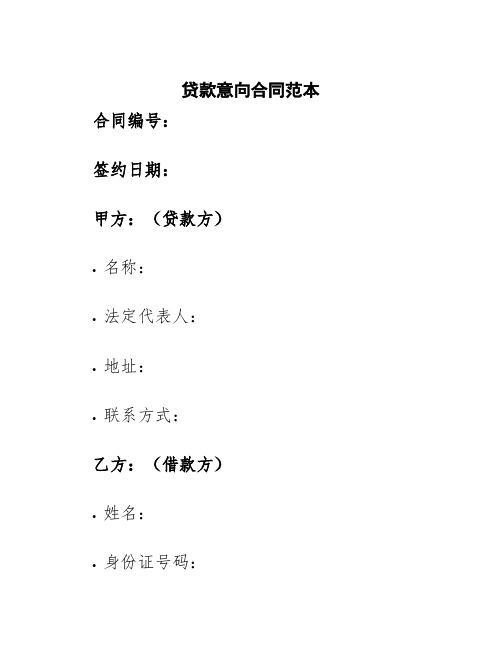 贷款意向合同范本

合同编号：

签约日期：

甲方：（贷款方）

• 名称：

• 法定代表人：

• 地址：

• 联系方式：

乙方：（借款方）

• 姓名：

• 身份证号码：